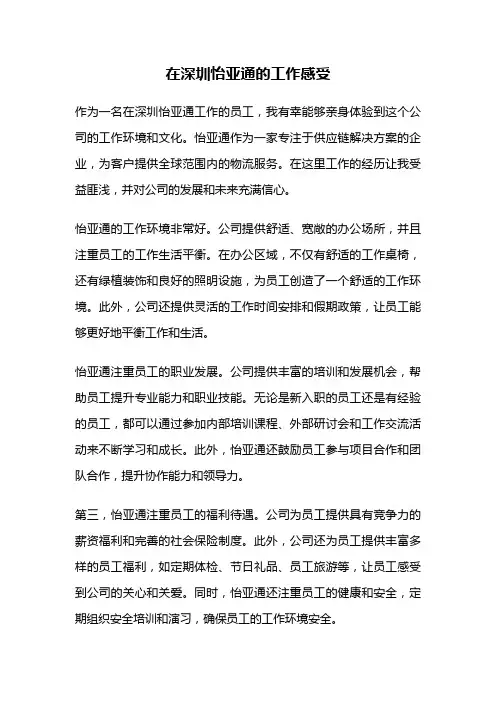 在深圳怡亚通的工作感受

作为一名在深圳怡亚通工作的员工，我有幸能够亲身体验到这个公司的工作环境和文化。怡亚通作为一家专注于供应链解决方案的企业，为客户提供全球范围内的物流服务。在这里工作的经历让我受益匪浅，并对公司的发展和未来充满信心。

怡亚通的工作环境非常好。公司提供舒适、宽敞的办公场所，并且注重员工的工作生活平衡。在办公区域，不仅有舒适的工作桌椅，还有绿植装饰和良好的照明设施，为员工创造了一个舒适的工作环境。此外，公司还提供灵活的工作时间安排和假期政策，让员工能够更好地平衡工作和生活。

怡亚通注重员工的职业发展。公司提供丰富的培训和发展机会，帮助员工提升专业能力和职业技能。无论是新入职的员工还是有经验的员工，都可以通过参加内部培训课程、外部研讨会和工作交流活动来不断学习和成长。此外，怡亚通还鼓励员工参与项目合作和团队合作，提升协作能力和领导力。

第三，怡亚通注重员工的福利待遇。公司为员工提供具有竞争力的薪资福利和完善的社会保险制度。此外，公司还为员工提供丰富多样的员工福利，如定期体检、节日礼品、员工旅游等，让员工感受到公司的关心和关爱。同时，怡亚通还注重员工的健康和安全，定期组织安全培训和演习，确保员工的工作环境安全。